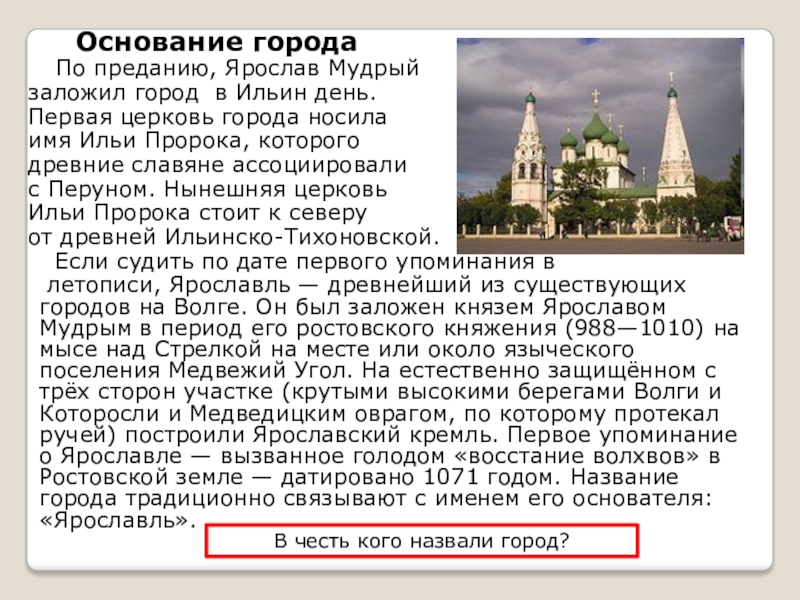 Основание города

По преданию, Ярослав Мудрый заложил город в Ильин день. Первая церковь города носила имя Ильи Пророка, которого древние славяне ассоциировали с Перуном. Нынешняя церковь Ильи Пророка стоит к северу от древней Ильинско-Тихоновской.

Если судить по дате первого упоминания в летописи, Ярославль — древнейший из существующих городов на Волге. Он был заложен князем Ярославом Мудрым в период его ростовского княжения (988—1010) на мысе над Стрелкой на месте или около языческого поселения Медвежий Угол. На естественно защищённом с трёх сторон участке (крутыми высокими берегами Волги и Которосли и Медведицким оврагом, по которому протекал ручей) построили Ярославский кремль. Первое упоминание о Ярославле — вызванное голодом «восстание волхвов» в Ростовской земле — датировано 1071 годом. Название города традиционно связывают с именем его основателя: «Ярославль».

В честь кого назвали город?